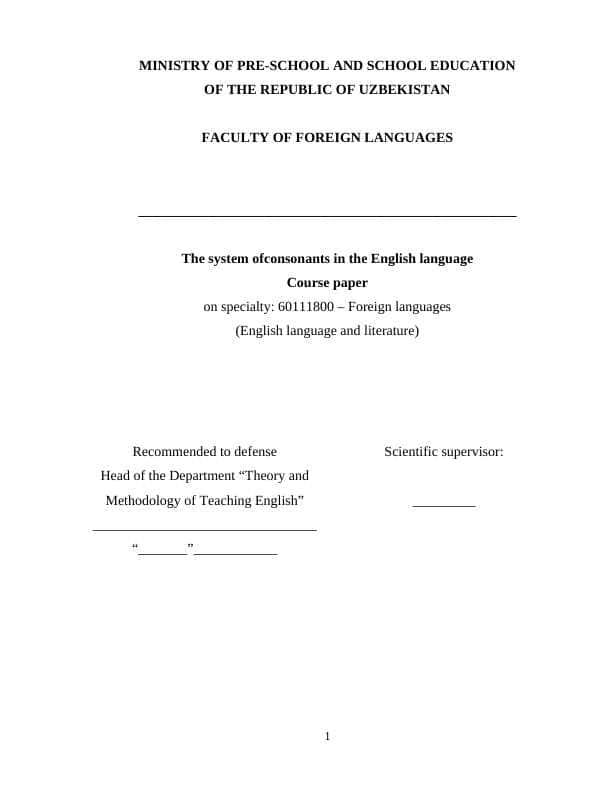 MINISTRY OF PRE-SCHOOL AND SCHOOL EDUCATION
OF THE REPUBLIC OF UZBEKISTAN

FACULTY OF FOREIGN LANGUAGES

____

The system ofconsonants in the English language
Course paper
on specialty: 60111800 – Foreign languages
(English language and literature)

Recommended to defense
Head of the Department "Theory and Methodology of Teaching English"
____
"____"____

Scientific supervisor:
____

1